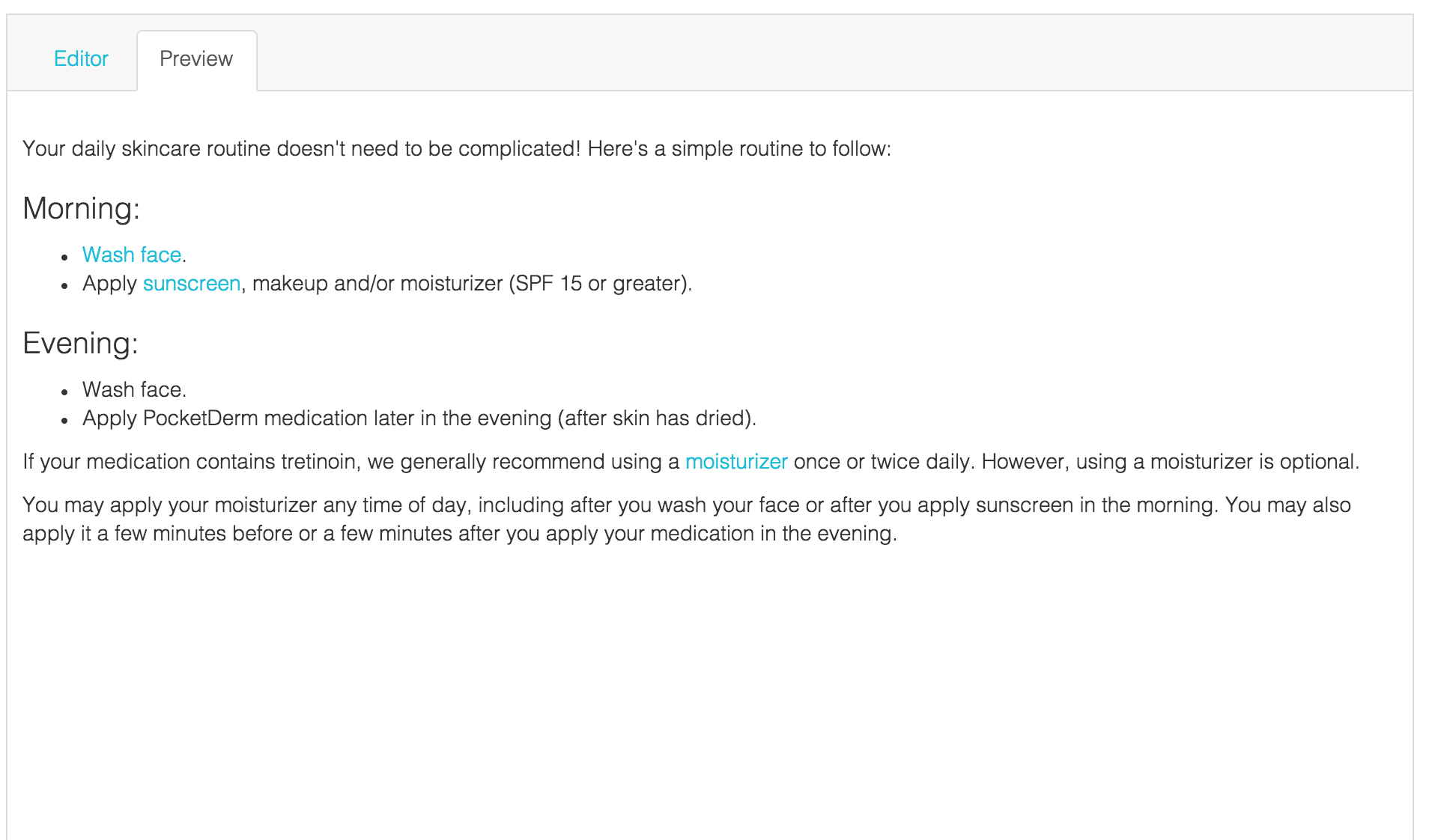 Editor Preview

Your daily skincare routine doesn't need to be complicated! Here's a simple routine to follow:

Morning:

- Wash face.
- Apply sunscreen, makeup and/or moisturizer (SPF 15 or greater).

Evening:

- Wash face.
- Apply PocketDerm medication later in the evening (after skin has dried).

If your medication contains tretinoin, we generally recommend using a moisturizer once or twice daily. However, using a moisturizer is optional.

You may apply your moisturizer any time of day, including after you wash your face or after you apply sunscreen in the morning. You may also apply it a few minutes before or a few minutes after you apply your medication in the evening.